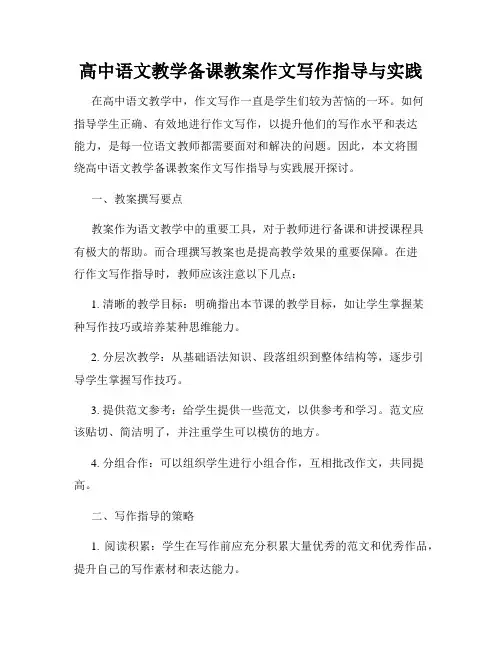 高中语文教学备课教案作文写作指导与实践

在高中语文教学中，作文写作一直是学生们较为苦恼的一环。如何指导学生正确、有效地进行作文写作，以提升他们的写作水平和表达能力，是每一位语文教师都需要面对和解决的问题。因此，本文将围绕高中语文教学备课教案作文写作指导与实践展开探讨。

一、教案撰写要点

教案作为语文教学中的重要工具，对于教师进行备课和讲授课程具有极大的帮助。而合理撰写教案也是提高教学效果的重要保障。在进行作文写作指导时，教师应该注意以下几点：

1. 清晰的教学目标：明确指出本节课的教学目标，如让学生掌握某种写作技巧或培养某种思维能力。

2. 分层次教学：从基础语法知识、段落组织到整体结构等，逐步引导学生掌握写作技巧。

3. 提供范文参考：给学生提供一些范文，以供参考和学习。范文应该贴切、简洁明了，并注重学生可以模仿的地方。

4. 分组合作：可以组织学生进行小组合作，互相批改作文，共同提高。

二、写作指导的策略

1. 阅读积累：学生在写作前应充分积累大量优秀的范文和优秀作品，提升自己的写作素材和表达能力。